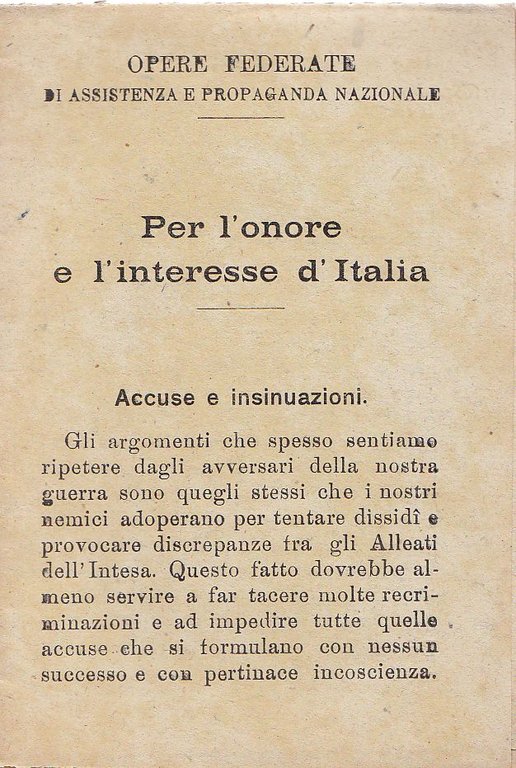 OPERE FEDERATE
DI ASSISTENZA E PROPAGANDA NAZIONALE

Per l'onore
e l'interesse d'Italia

Accuse e insinuazioni.

Gli argomenti che spesso sentiamo ripetere dagli avversari della nostra guerra sono quegli stessi che i nostri nemici adoperano per tentare dissidî e provocare discrepanze fra gli Alleati dell'Intesa. Questo fatto dovrebbe almeno servire a far tacere molte recriminazioni e ad impedire tutte quelle accuse che si formulano con nessun successo e con pertinace incoscienza.